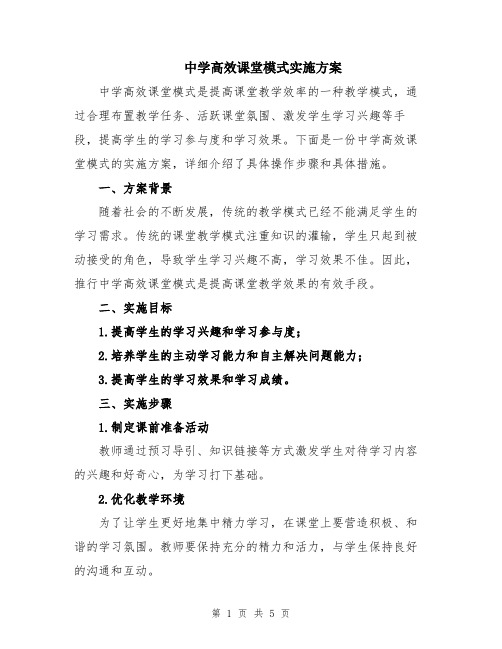 中学高效课堂模式实施方案

中学高效课堂模式是提高课堂教学效率的一种教学模式，通过合理布置教学任务、活跃课堂氛围、激发学生学习兴趣等手段，提高学生的学习参与度和学习效果。下面是一份中学高效课堂模式的实施方案，详细介绍了具体操作步骤和具体措施。

一、方案背景

随着社会的不断发展，传统的教学模式已经不能满足学生的学习需求。传统的课堂教学模式注重知识的灌输，学生只起到被动接受的角色，导致学生学习兴趣不高，学习效果不佳。因此，推行中学高效课堂模式是提高课堂教学效果的有效手段。

二、实施目标

1.提高学生的学习兴趣和学习参与度；

2.培养学生的主动学习能力和自主解决问题能力；

3.提高学生的学习效果和学习成绩。

三、实施步骤

1.制定课前准备活动

教师通过预习导引、知识链接等方式激发学生对待学习内容的兴趣和好奇心，为学习打下基础。

2.优化教学环境

为了让学生更好地集中精力学习，在课堂上要营造积极、和谐的学习氛围。教师要保持充分的精力和活力，与学生保持良好的沟通和互动。

第 1 页 共 5 页